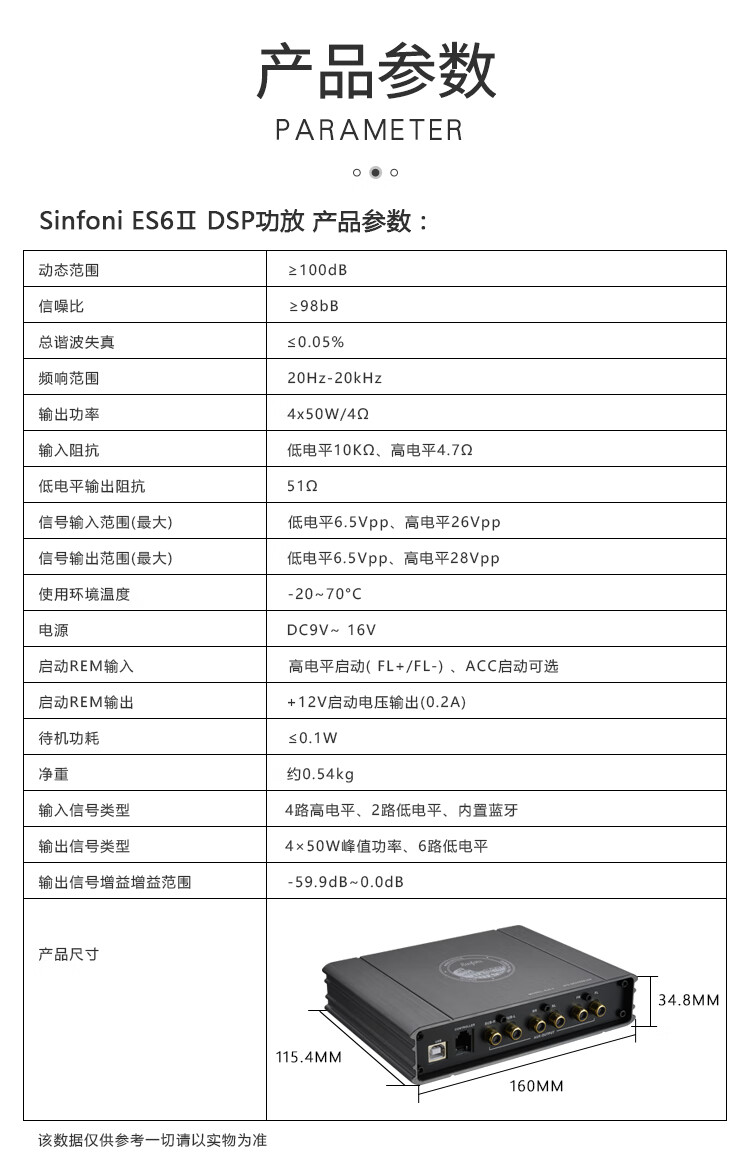 产品参数

PARAMETER

Sinfoni ES6Ⅱ DSP功放 产品参数：

| 动态范围 | ≥100dB |
|---|---|
| 信噪比 | ≥98bB |
| 总谐波失真 | ≤0.05% |
| 频响范围 | 20Hz-20kHz |
| 输出功率 | 4x50W/4Ω |
| 输入阻抗 | 低电平10KΩ、高电平4.7Ω |
| 低电平输出阻抗 | 51Ω |
| 信号输入范围(最大) | 低电平6.5Vpp、高电平26Vpp |
| 信号输出范围(最大) | 低电平6.5Vpp、高电平28Vpp |
| 使用环境温度 | -20~70°C |
| 电源 | DC9V~ 16V |
| 启动REM输入 | 高电平启动( FL+/FL-) 、ACC启动可选 |
| 启动REM输出 | +12V启动电压输出(0.2A) |
| 待机功耗 | ≤0.1W |
| 净重 | 约0.54kg |
| 输入信号类型 | 4路高电平、2路低电平、内置蓝牙 |
| 输出信号类型 | 4×50W峰值功率、6路低电平 |
| 输出信号增益增益范围 | -59.9dB~0.0dB |
| 产品尺寸 | 34.8MM 115.4MM 160MM |

该数据仅供参考一切请以实物为准